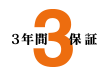 ３年間 3 保証